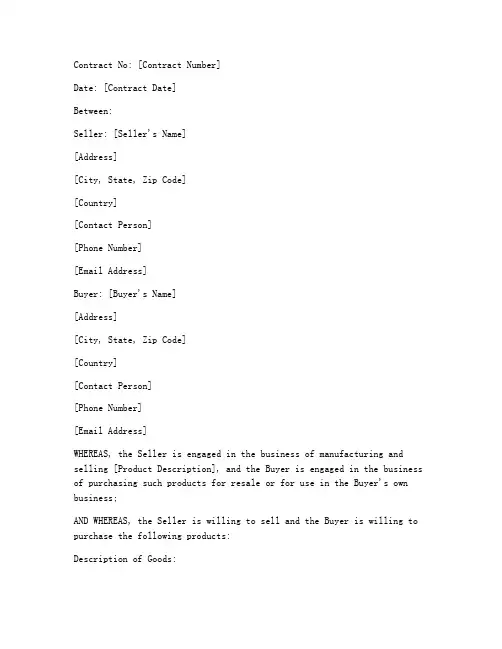 Contract No: [Contract Number]

Date: [Contract Date]

Between:

Seller: [Seller's Name]

[Address]

[City, State, Zip Code]

[Country]

[Contact Person]

[Phone Number]

[Email Address]

Buyer: [Buyer's Name]

[Address]

[City, State, Zip Code]

[Country]

[Contact Person]

[Phone Number]

[Email Address]

WHEREAS, the Seller is engaged in the business of manufacturing and selling [Product Description], and the Buyer is engaged in the business of purchasing such products for resale or for use in the Buyer's own business;

AND WHEREAS, the Seller is willing to sell and the Buyer is willing to purchase the following products:

Description of Goods: